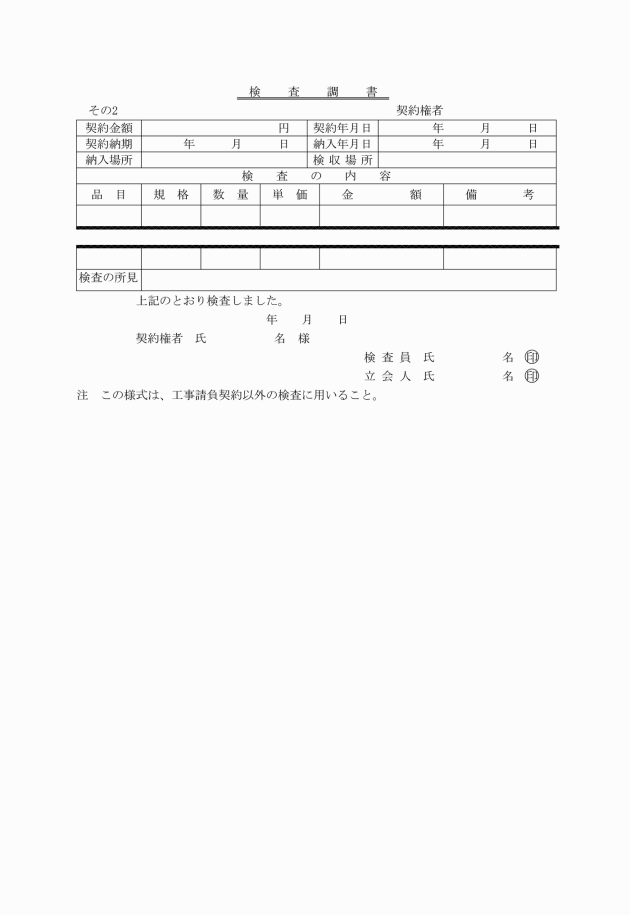 検　査　調　書

その2　　　　　　　　　　　　　　　　　　契約権者

| 契約金額 | 円 | 契約年月日 | 年　月　日 |
|---|---|---|---|
| 契約納期 | 年　月　日 | 納入年月日 | 年　月　日 |
| 納入場所 | | 検収場所 | |

検　査　の　内　容

| 品　目 | 規　格 | 数　量 | 単　価 | 金　額 | 備　考 |
|---|---|---|---|---|---|
| | | | | | |
| | | | | | |

| 検査の所見 | |
|---|---|

上記のとおり検査しました。

年　月　日

契約権者　氏　　名　様

検査員　氏　　名 印

立会人　氏　　名 印

注　この様式は、工事請負契約以外の検査に用いること。